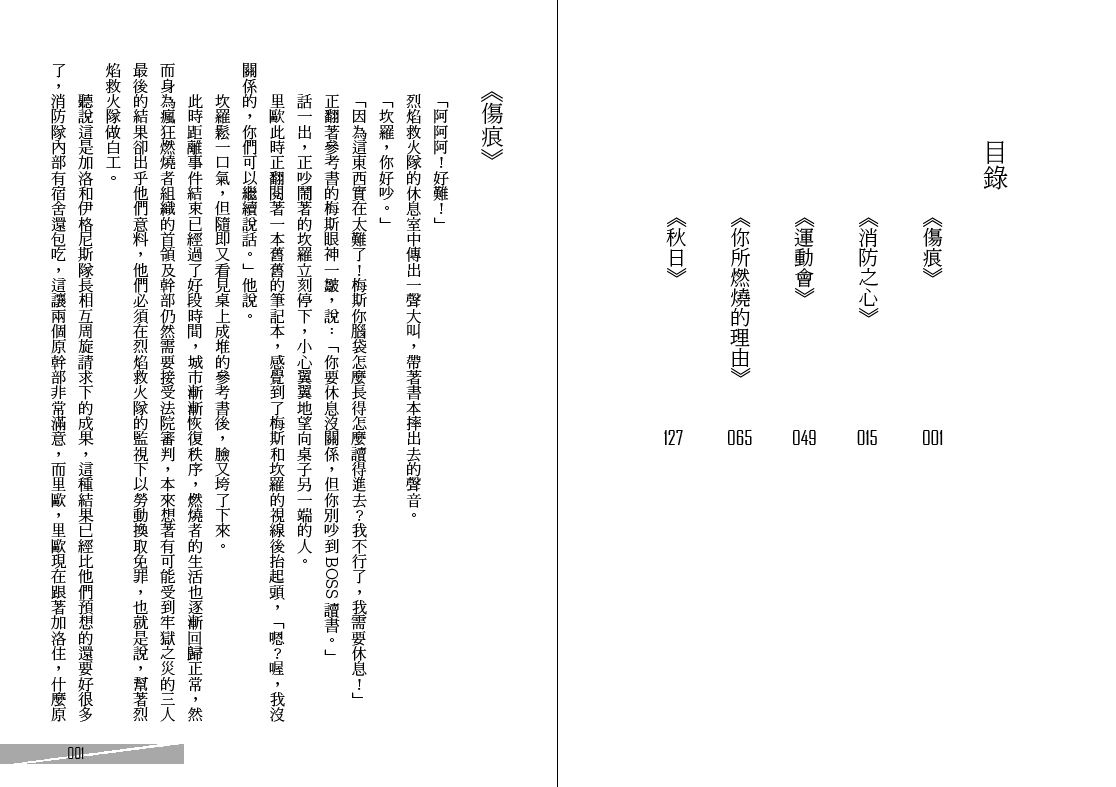 目錄

《傷痕》 001
《消防之心》 015
《運動會》 049
《你所燃燒的理由》 065
《秋日》 127

《傷痕》

「阿阿阿！好難！」

烈焰救火隊的休息室中傳出一聲大叫，帶著書本摔出去的聲音。

「坎羅，你好吵。」

「因為這東西實在太難了！梅斯你腦袋怎麼長得怎麼讀得進去？我不行了，我需要休息！」

正翻著參考書的梅斯眼神一皺，說：「你要休息沒關係，但你別吵到BOSS讀書。」

話一出，正吵鬧著的坎羅立刻停下，小心翼翼地望向桌子另一端的人。

里歐此時正翻閱著一本舊舊的筆記本，感覺到了梅斯和坎羅的視線後抬起頭，「嗯？喔，我沒關係的，你們可以繼續說話。」他說。

坎羅鬆一口氣，但隨即又看見桌上成堆的參考書後，臉又垮了下來。

此時距離事件結束已經過了好段時間，城市漸漸恢復秩序，燃燒者的生活也逐漸回歸正常，然而身為瘋狂燃燒者組織的首領及幹部仍然需要接受法院審判，本來想著有可能受到牢獄之災的三人最後的結果卻出乎他們意料，他們必須在烈焰救火隊的監視下以勞動換取免罪，也就是說，幫著烈焰救火隊做白工。

聽說這是加洛和伊格尼斯隊長相互周旋請求下的成果，這種結果已經比他們預想的還要好很多了，消防隊內部有宿舍還包吃，這讓兩個原幹部非常滿意，而里歐，里歐現在跟著加洛住，什麼原

001